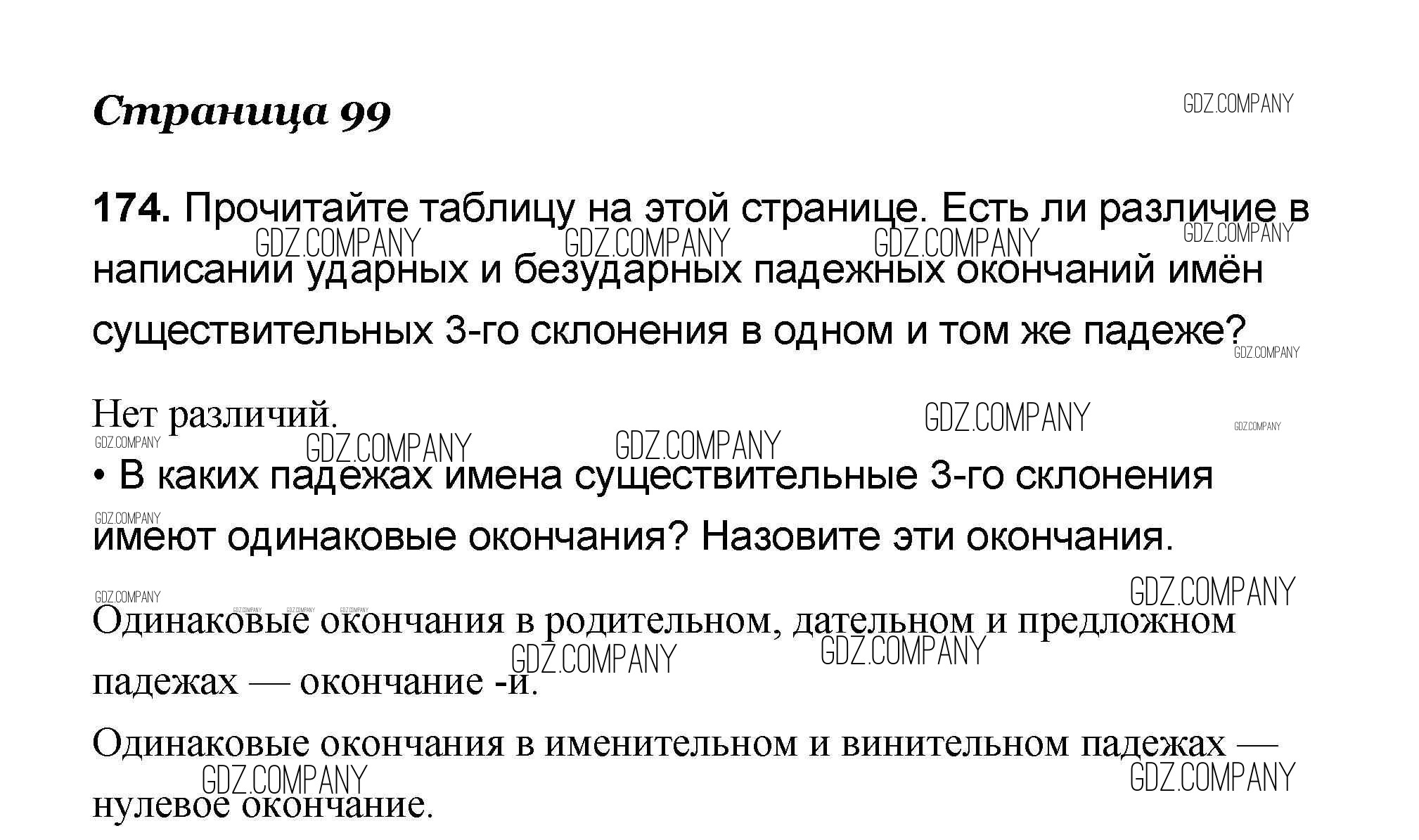 Страница 99

174. Прочитайте таблицу на этой странице. Есть ли различие в написании ударных и безударных падежных окончаний имён существительных 3-го склонения в одном и том же падеже?

Нет различий.

• В каких падежах имена существительные 3-го склонения имеют одинаковые окончания? Назовите эти окончания.

Одинаковые окончания в родительном, дательном и предложном падежах — окончание -и.

Одинаковые окончания в именительном и винительном падежах — нулевое окончание.

GDZ.COMPANY